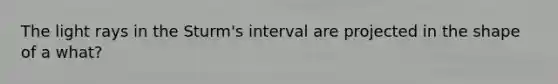 The light rays in the Sturm's interval are projected in the shape of a what?